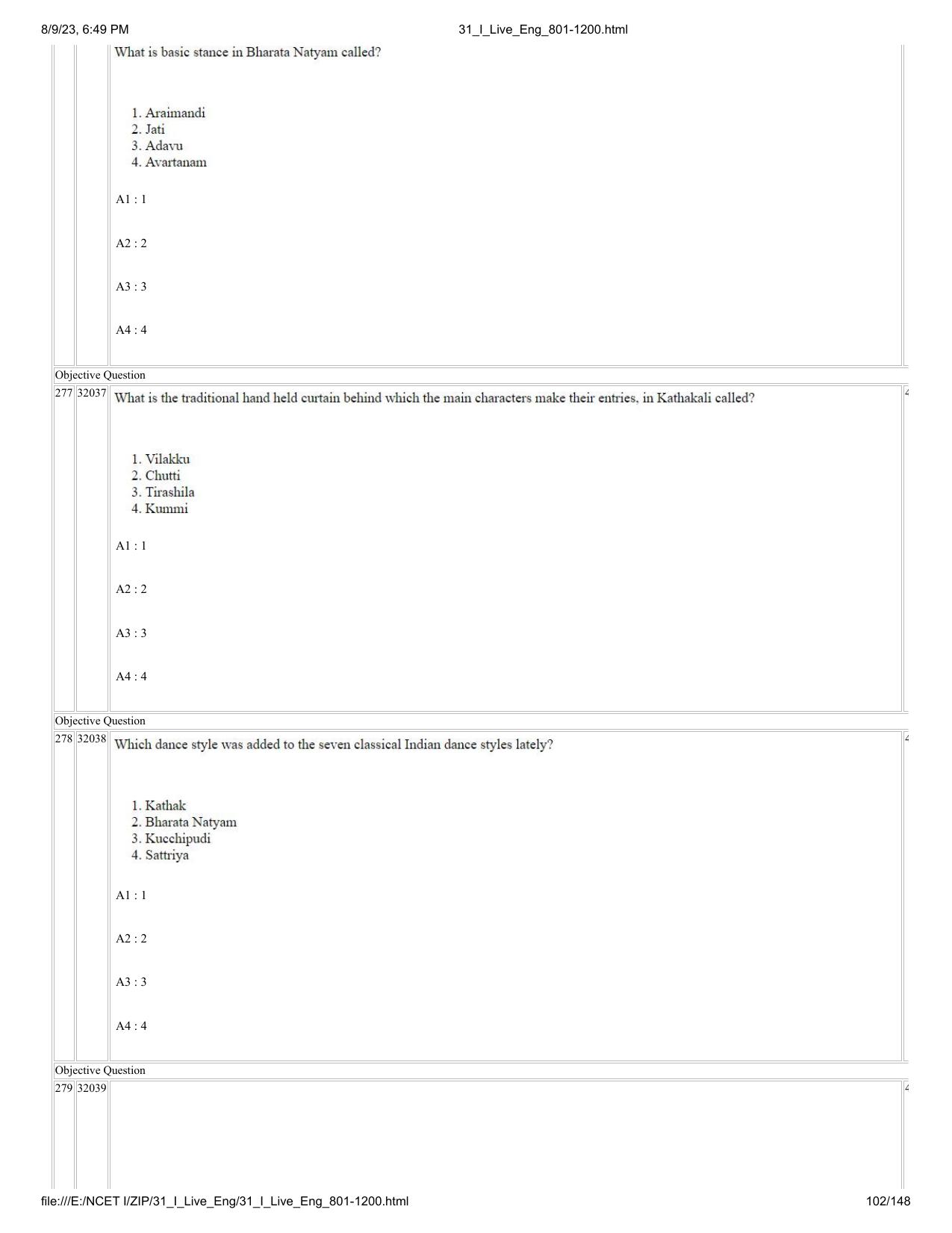 8/9/23, 6:49 PM 31_I_Live_Eng_801-1200.html

What is basic stance in Bharata Natyam called?

1. Araimandi
2. Jati
3. Adavu
4. Avartanam

A1 : 1

A2 : 2

A3 : 3

A4 : 4

Objective Question

277 32037 What is the traditional hand held curtain behind which the main characters make their entries, in Kathakali called?

1. Vilakku
2. Chutti
3. Tirashila
4. Kummi

A1 : 1

A2 : 2

A3 : 3

A4 : 4

Objective Question

278 32038 Which dance style was added to the seven classical Indian dance styles lately?

1. Kathak
2. Bharata Natyam
3. Kucchipudi
4. Sattriya

A1 : 1

A2 : 2

A3 : 3

A4 : 4

Objective Question

279 32039

file:///E:/NCET I/ZIP/31_I_Live_Eng/31_I_Live_Eng_801-1200.html 102/148